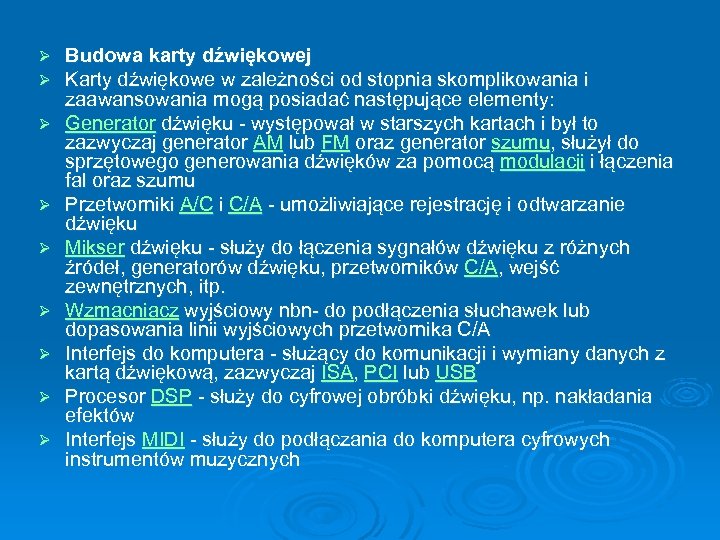 ➢ Budowa karty dźwiękowej

➢ Karty dźwiękowe w zależności od stopnia skomplikowania i zaawansowania mogą posiadać następujące elementy:

➢ Generator dźwięku - występował w starszych kartach i był to zazwyczaj generator AM lub FM oraz generator szumu, służył do sprzętowego generowania dźwięków za pomocą modulacji i łączenia fal oraz szumu

➢ Przetworniki A/C i C/A - umożliwiające rejestrację i odtwarzanie dźwięku

➢ Mikser dźwięku - służy do łączenia sygnałów dźwięku z różnych źródeł, generatorów dźwięku, przetworników C/A, wejść zewnętrznych, itp.

➢ Wzmacniacz wyjściowy nbn- do podłączenia słuchawek lub dopasowania linii wyjściowych przetwornika C/A

➢ Interfejs do komputera - służący do komunikacji i wymiany danych z kartą dźwiękową, zazwyczaj ISA, PCI lub USB

➢ Procesor DSP - służy do cyfrowej obróbki dźwięku, np. nakładania efektów

➢ Interfejs MIDI - służy do podłączania do komputera cyfrowych instrumentów muzycznych